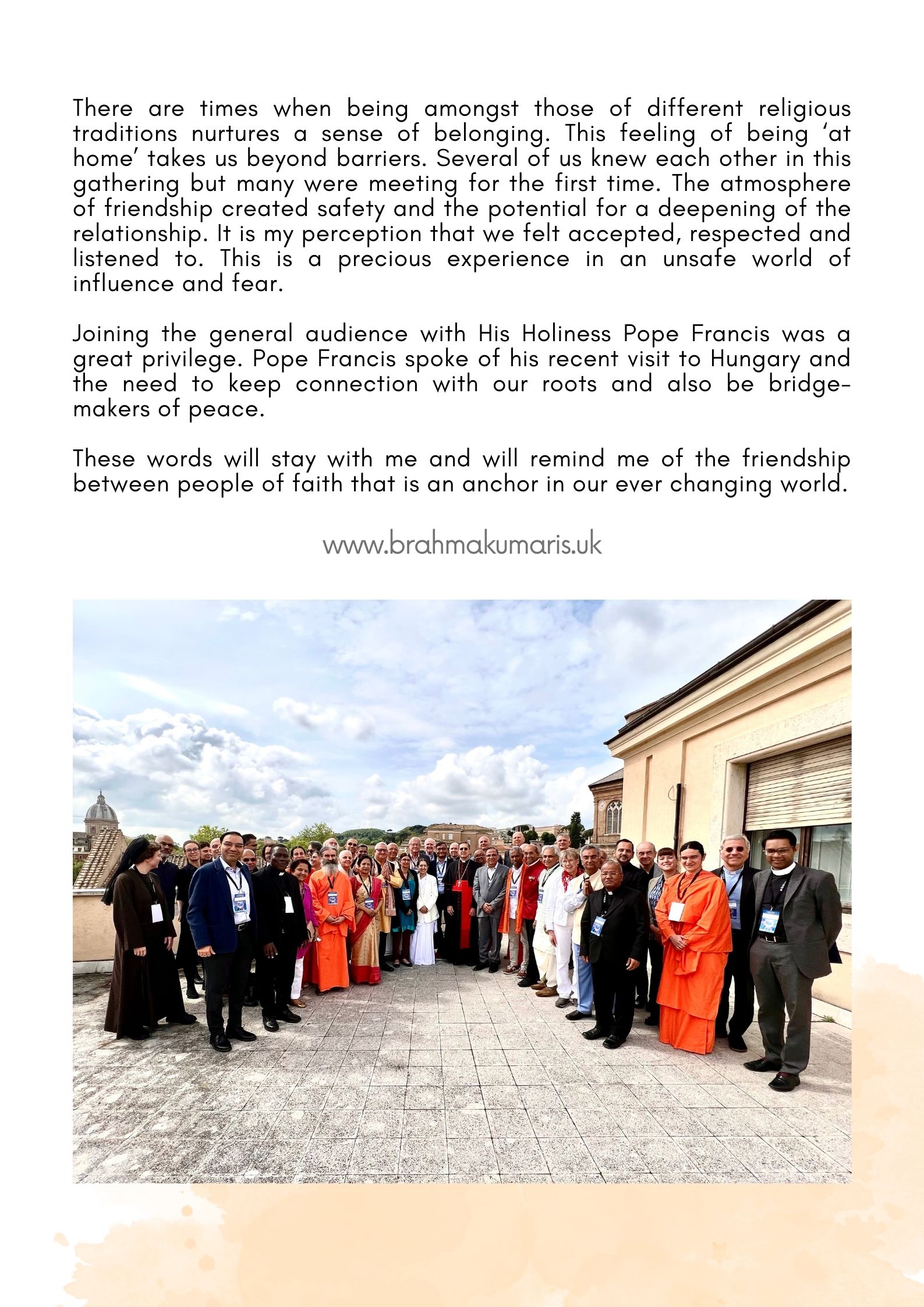 There are times when being amongst those of different religious traditions nurtures a sense of belonging. This feeling of being ‘at home’ takes us beyond barriers. Several of us knew each other in this gathering but many were meeting for the first time. The atmosphere of friendship created safety and the potential for a deepening of the relationship. It is my perception that we felt accepted, respected and listened to. This is a precious experience in an unsafe world of influence and fear.

Joining the general audience with His Holiness Pope Francis was a great privilege. Pope Francis spoke of his recent visit to Hungary and the need to keep connection with our roots and also be bridge-makers of peace.

These words will stay with me and will remind me of the friendship between people of faith that is an anchor in our ever changing world.

www.brahmakumaris.uk